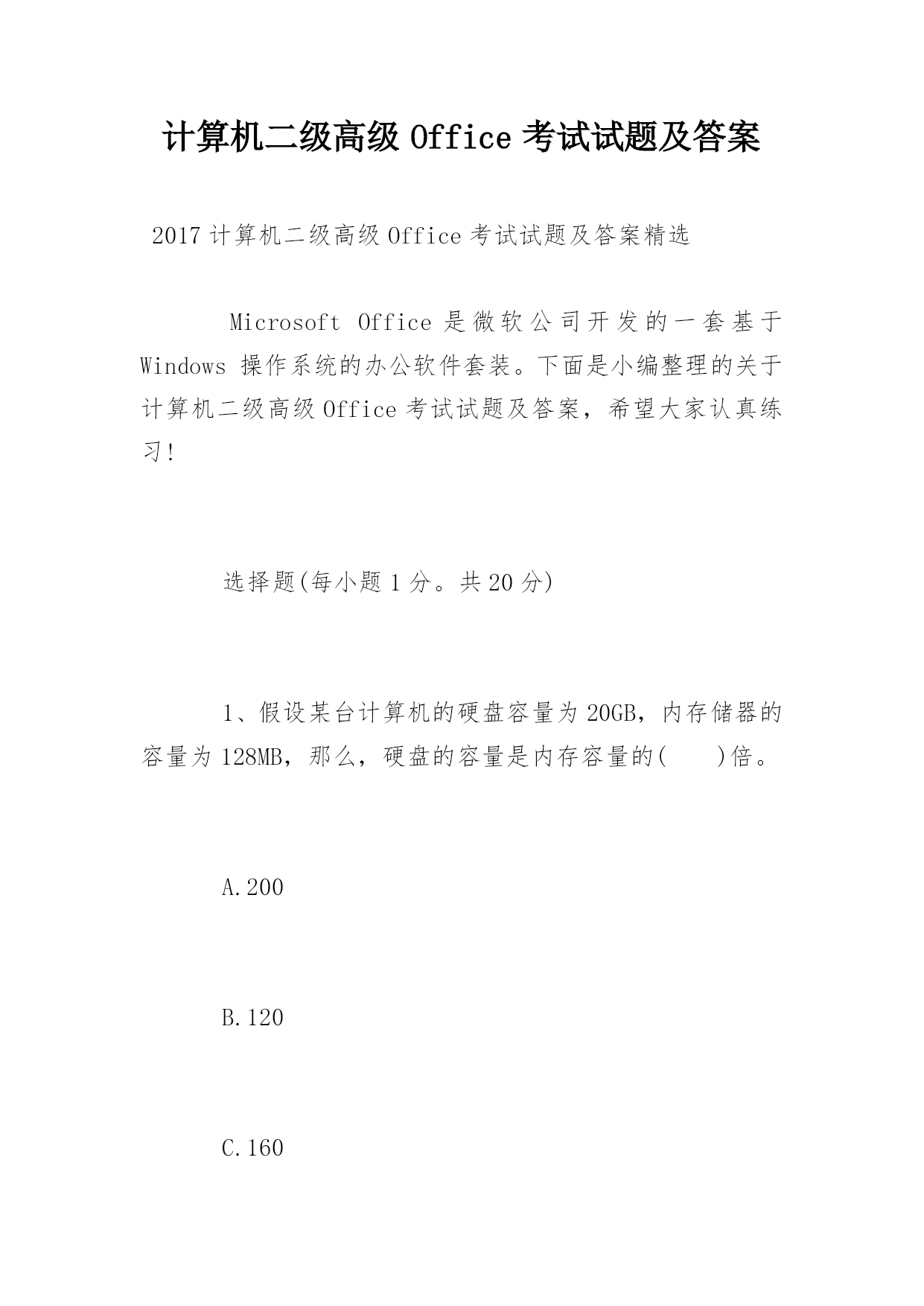 计算机二级高级 Office 考试试题及答案

2017 计算机二级高级 Office 考试试题及答案精选

Microsoft Office 是微软公司开发的一套基于 Windows 操作系统的办公软件套装。下面是小编整理的关于计算机二级高级 Office 考试试题及答案，希望大家认真练习!

选择题(每小题 1 分。共 20 分)

1、假设某台计算机的硬盘容量为 20GB，内存储器的容量为 128MB，那么，硬盘的容量是内存容量的(　　)倍。

A.200

B.120

C.160